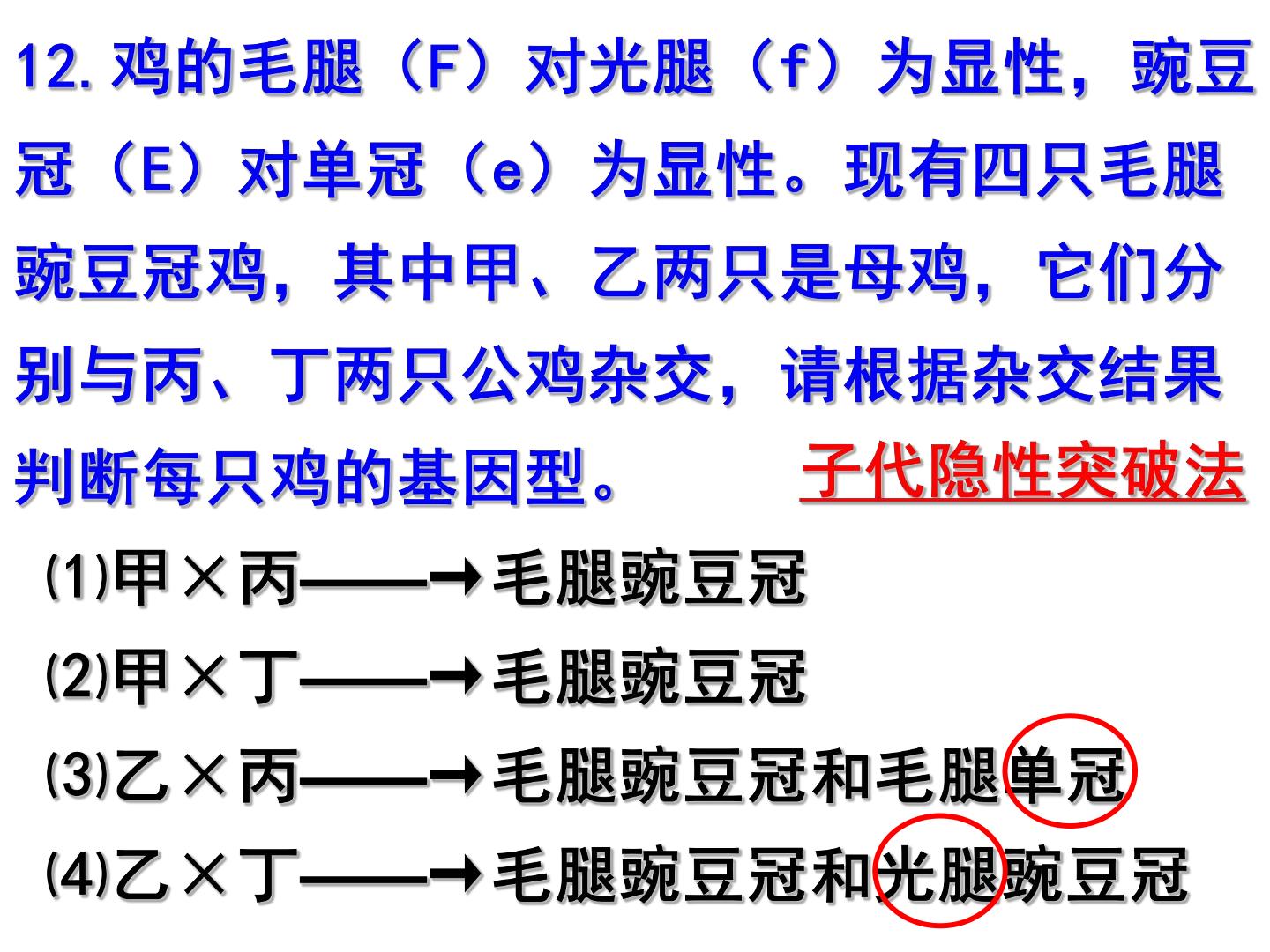 12.鸡的毛腿（F）对光腿（f）为显性，豌豆冠（E）对单冠（e）为显性。现有四只毛腿豌豆冠鸡，其中甲、乙两只是母鸡，它们分别与丙、丁两只公鸡杂交，请根据杂交结果判断每只鸡的基因型。

子代隐性突破法

⑴甲×丙——→毛腿豌豆冠

⑵甲×丁——→毛腿豌豆冠

⑶乙×丙——→毛腿豌豆冠和毛腿单冠

⑷乙×丁——→毛腿豌豆冠和光腿豌豆冠